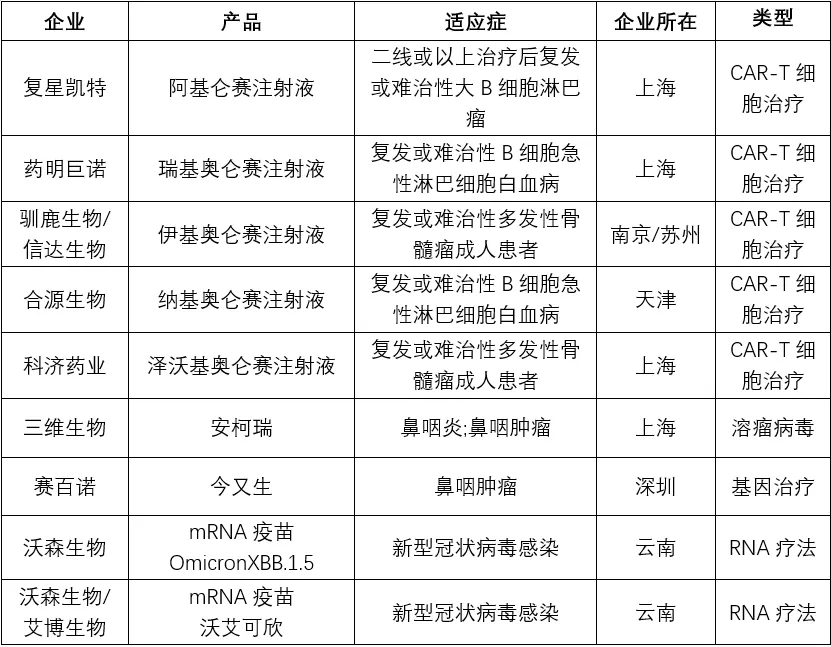 | 企业 | 产品 | 适应症 | 企业所在 | 类型 |
|---|---|---|---|---|
| 复星凯特 | 阿基仑赛注射液 | 二线或以上治疗后复发或难治性大 B 细胞淋巴瘤 | 上海 | CAR-T 细胞治疗 |
| 药明巨诺 | 瑞基奥仑赛注射液 | 复发或难治性 B 细胞急性淋巴细胞白血病 | 上海 | CAR-T 细胞治疗 |
| 驯鹿生物/信达生物 | 伊基奥仑赛注射液 | 复发或难治性多发性骨髓瘤成人患者 | 南京/苏州 | CAR-T 细胞治疗 |
| 合源生物 | 纳基奥仑赛注射液 | 复发或难治性 B 细胞急性淋巴细胞白血病 | 天津 | CAR-T 细胞治疗 |
| 科济药业 | 泽沃基奥仑赛注射液 | 复发或难治性多发性骨髓瘤成人患者 | 上海 | CAR-T 细胞治疗 |
| 三维生物 | 安柯瑞 | 鼻咽炎;鼻咽肿瘤 | 上海 | 溶瘤病毒 |
| 赛百诺 | 今又生 | 鼻咽肿瘤 | 深圳 | 基因治疗 |
| 沃森生物 | mRNA 疫苗 OmicronXBB.1.5 | 新型冠状病毒感染 | 云南 | RNA 疗法 |
| 沃森生物/艾博生物 | mRNA 疫苗 沃艾可欣 | 新型冠状病毒感染 | 云南 | RNA 疗法 |